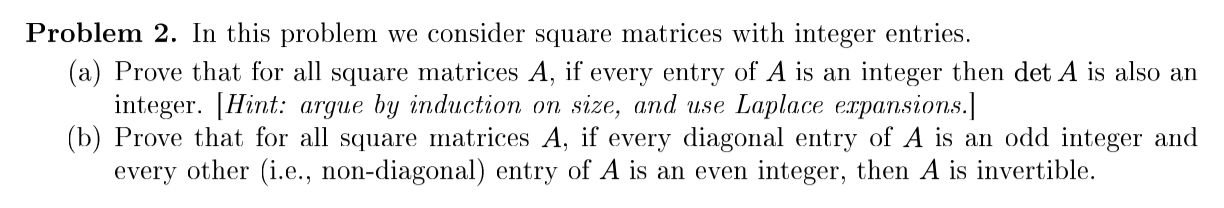 **Problem 2.** In this problem we consider square matrices with integer entries.

(a) Prove that for all square matrices $A$, if every entry of $A$ is an integer then $\det A$ is also an integer. [*Hint: argue by induction on size, and use Laplace expansions.*]

(b) Prove that for all square matrices $A$, if every diagonal entry of $A$ is an odd integer and every other (i.e., non-diagonal) entry of $A$ is an even integer, then $A$ is invertible.